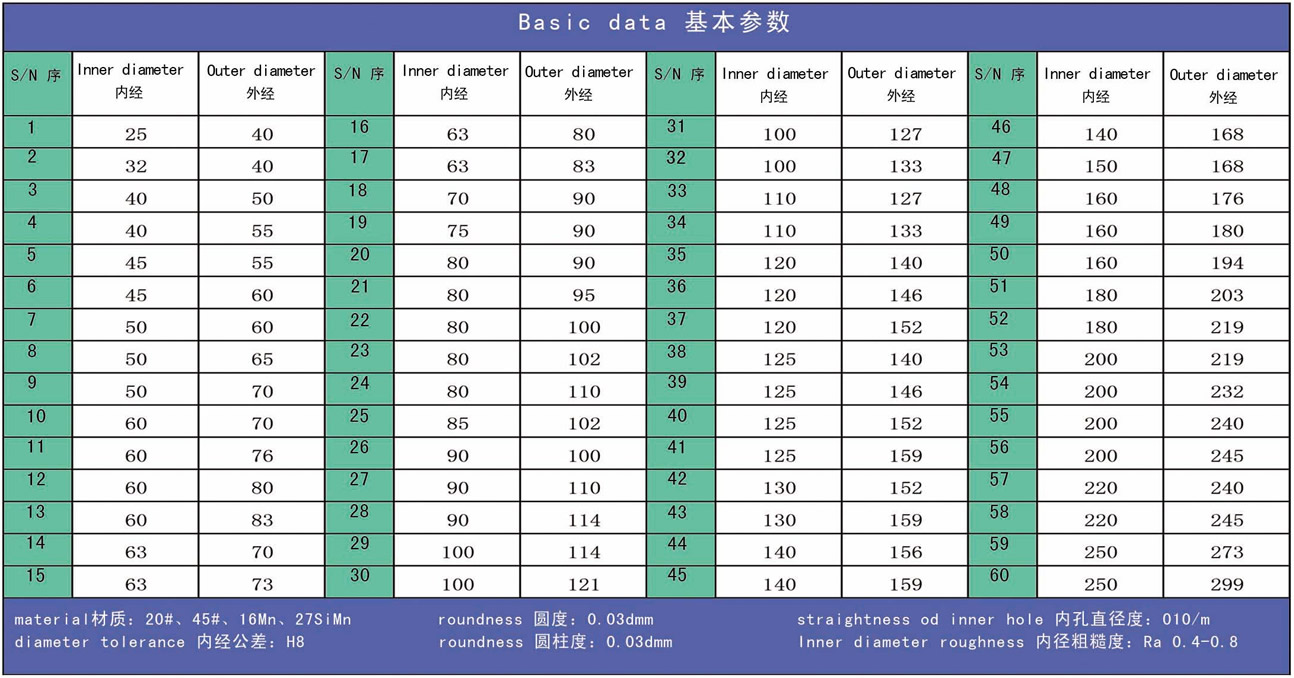 Basic data 基本参数

| S/N 序 | Inner diameter 内经 | Outer diameter 外经 | S/N 序 | Inner diameter 内经 | Outer diameter 外经 | S/N 序 | Inner diameter 内经 | Outer diameter 外经 | S/N 序 | Inner diameter 内经 | Outer diameter 外经 |
|---|---|---|---|---|---|---|---|---|---|---|---|
| 1 | 25 | 40 | 16 | 63 | 80 | 31 | 100 | 127 | 46 | 140 | 168 |
| 2 | 32 | 40 | 17 | 63 | 83 | 32 | 100 | 133 | 47 | 150 | 168 |
| 3 | 40 | 50 | 18 | 70 | 90 | 33 | 110 | 127 | 48 | 160 | 176 |
| 4 | 40 | 55 | 19 | 75 | 90 | 34 | 110 | 133 | 49 | 160 | 180 |
| 5 | 45 | 55 | 20 | 80 | 90 | 35 | 120 | 140 | 50 | 160 | 194 |
| 6 | 45 | 60 | 21 | 80 | 95 | 36 | 120 | 146 | 51 | 180 | 203 |
| 7 | 50 | 60 | 22 | 80 | 100 | 37 | 120 | 152 | 52 | 180 | 219 |
| 8 | 50 | 65 | 23 | 80 | 102 | 38 | 125 | 140 | 53 | 200 | 219 |
| 9 | 50 | 70 | 24 | 80 | 110 | 39 | 125 | 146 | 54 | 200 | 232 |
| 10 | 60 | 70 | 25 | 85 | 102 | 40 | 125 | 152 | 55 | 200 | 240 |
| 11 | 60 | 76 | 26 | 90 | 100 | 41 | 125 | 159 | 56 | 200 | 245 |
| 12 | 60 | 80 | 27 | 90 | 110 | 42 | 130 | 152 | 57 | 220 | 240 |
| 13 | 60 | 83 | 28 | 90 | 114 | 43 | 130 | 159 | 58 | 220 | 245 |
| 14 | 63 | 70 | 29 | 100 | 114 | 44 | 140 | 156 | 59 | 250 | 273 |
| 15 | 63 | 73 | 30 | 100 | 121 | 45 | 140 | 159 | 60 | 250 | 299 |

material材质：20#、45#、16Mn、27SiMn
diameter tolerance 内经公差：H8
roundness 圆度：0.03dmm
roundness 圆柱度：0.03dmm
straightness od inner hole 内孔直径度：010/m
Inner diameter roughness 内径粗糙度：Ra 0.4-0.8